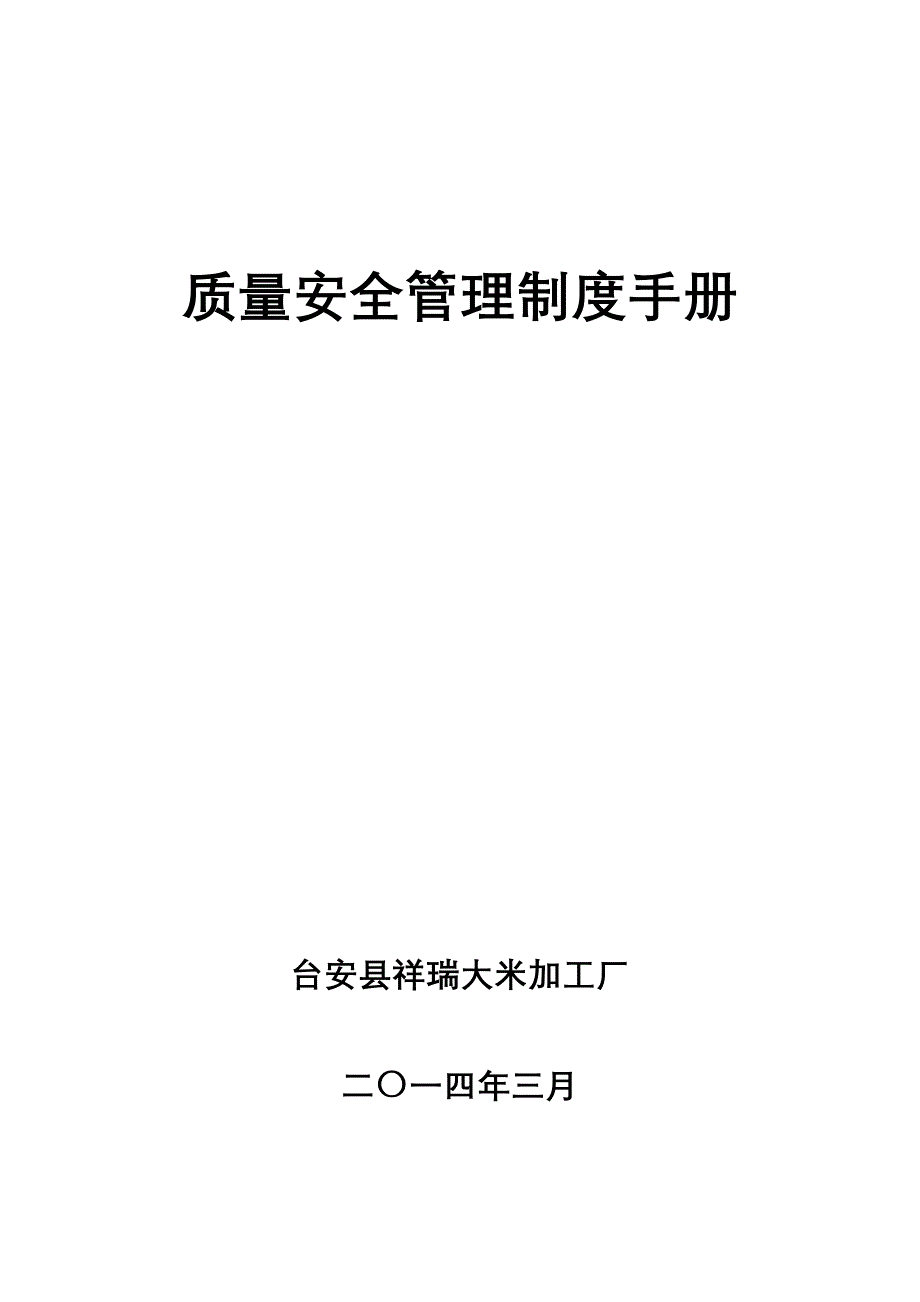 质量安全管理制度手册

台安县祥瑞大米加工厂

二〇一四年三月